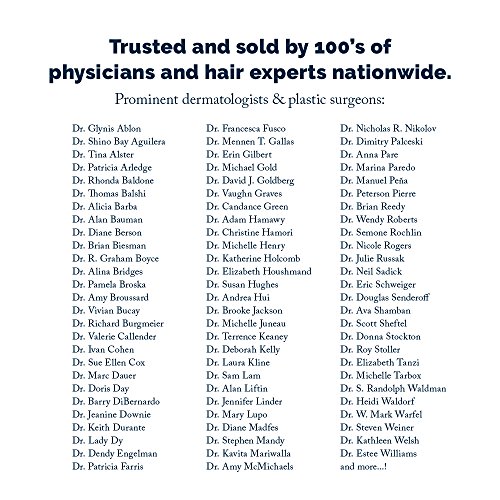 Trusted and sold by 100's of physicians and hair experts nationwide.

Prominent dermatologists & plastic surgeons:

Dr. Glynis Ablon
Dr. Shino Bay Aguilera
Dr. Tina Alster
Dr. Patricia Arledge
Dr. Rhonda Baldone
Dr. Thomas Balshi
Dr. Alicia Barba
Dr. Alan Bauman
Dr. Diane Berson
Dr. Brian Biesman
Dr. R. Graham Boyce
Dr. Alina Bridges
Dr. Pamela Broska
Dr. Amy Broussard
Dr. Vivian Bucay
Dr. Richard Burgmeier
Dr. Valerie Callender
Dr. Ivan Cohen
Dr. Sue Ellen Cox
Dr. Marc Dauer
Dr. Doris Day
Dr. Barry DiBernardo
Dr. Jeanine Downie
Dr. Keith Durante
Dr. Lady Dy
Dr. Dendy Engelman
Dr. Patricia Farris

Dr. Francesca Fusco
Dr. Mennen T. Gallas
Dr. Erin Gilbert
Dr. Michael Gold
Dr. David J. Goldberg
Dr. Vaughn Graves
Dr. Candance Green
Dr. Adam Hamawy
Dr. Christine Hamori
Dr. Michelle Henry
Dr. Katherine Holcomb
Dr. Elizabeth Houshmand
Dr. Susan Hughes
Dr. Andrea Hui
Dr. Brooke Jackson
Dr. Michelle Juneau
Dr. Terrence Keaney
Dr. Deborah Kelly
Dr. Laura Kline
Dr. Sam Lam
Dr. Alan Liftin
Dr. Jennifer Linder
Dr. Mary Lupo
Dr. Diane Madfes
Dr. Stephen Mandy
Dr. Kavita Mariwalla
Dr. Amy McMichaels

Dr. Nicholas R. Nikolov
Dr. Dimitry Palceski
Dr. Anna Pare
Dr. Marina Paredo
Dr. Manuel Peña
Dr. Peterson Pierre
Dr. Brian Reedy
Dr. Wendy Roberts
Dr. Semone Rochlin
Dr. Nicole Rogers
Dr. Julie Russak
Dr. Neil Sadick
Dr. Eric Schweiger
Dr. Douglas Senderoff
Dr. Ava Shamban
Dr. Scott Sheftel
Dr. Donna Stockton
Dr. Roy Stoller
Dr. Elizabeth Tanzi
Dr. Michelle Tarbox
Dr. S. Randolph Waldman
Dr. Heidi Waldorf
Dr. W. Mark Warfel
Dr. Steven Weiner
Dr. Kathleen Welsh
Dr. Estee Williams
and more...!